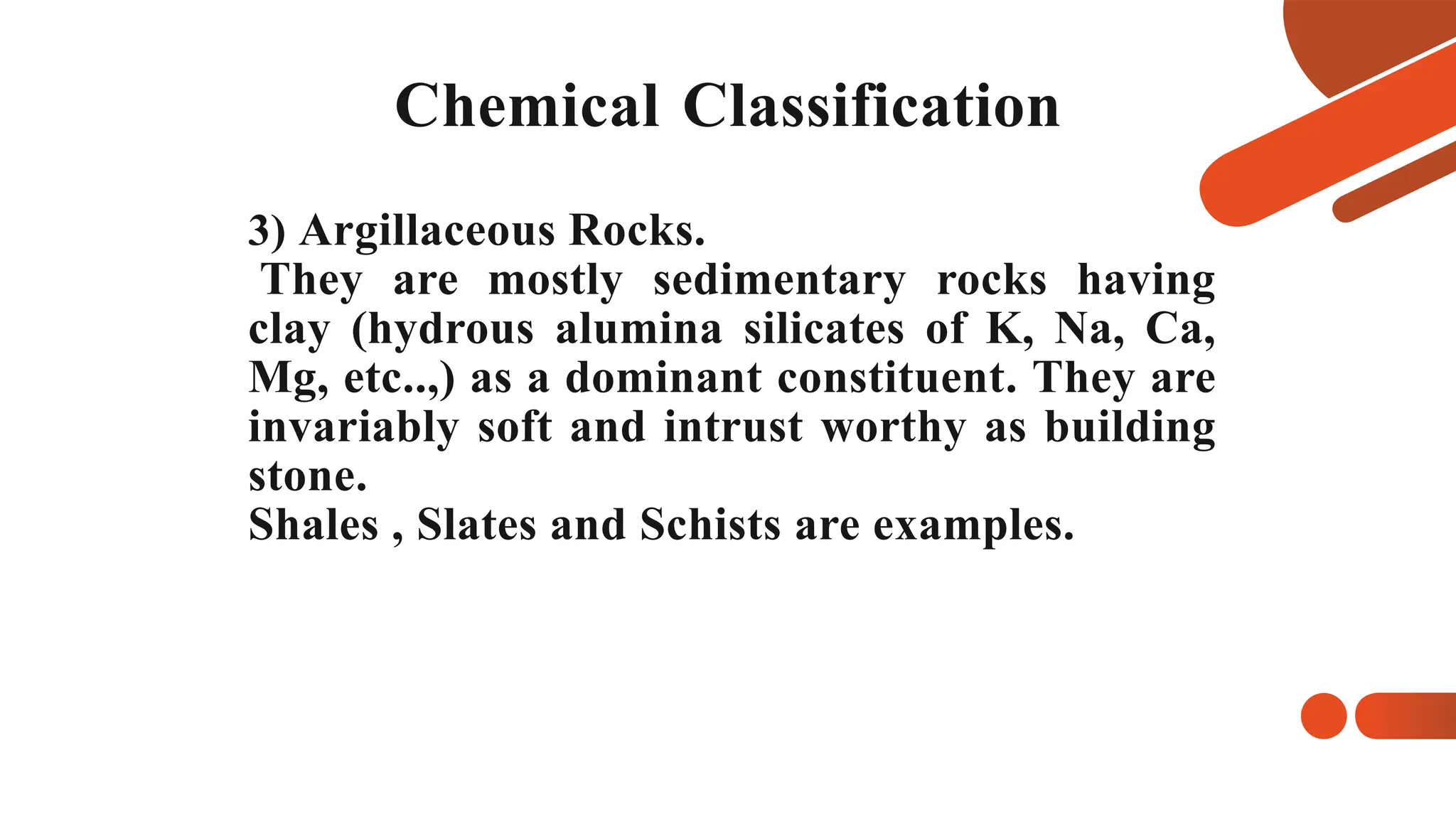 Chemical Classification

3) Argillaceous Rocks.
They are mostly sedimentary rocks having clay (hydrous alumina silicates of K, Na, Ca, Mg, etc..,) as a dominant constituent. They are invariably soft and intrust worthy as building stone.
Shales , Slates and Schists are examples.